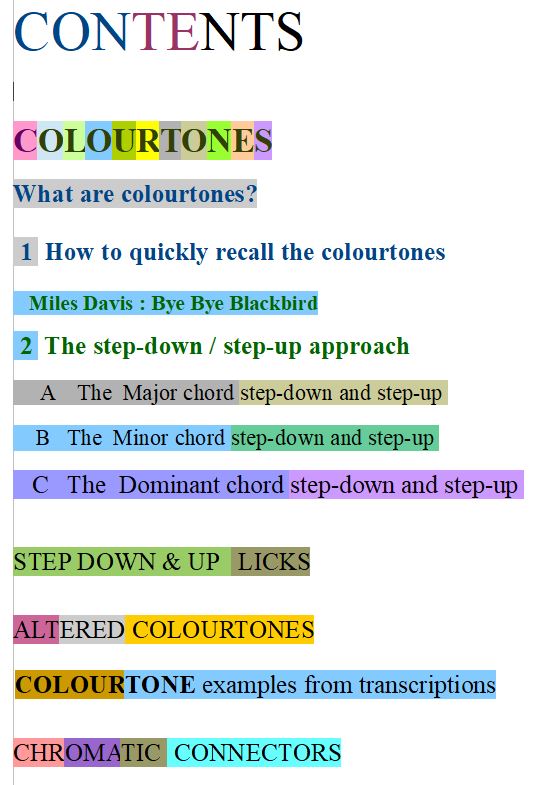 CONTENTS

COLOURTONES

What are colourtones?

1 How to quickly recall the colourtones

Miles Davis : Bye Bye Blackbird

2 The step-down / step-up approach

A The Major chord step-down and step-up

B The Minor chord step-down and step-up

C The Dominant chord step-down and step-up

STEP DOWN & UP LICKS

ALTERED COLOURTONES

COLOURTONE examples from transcriptions

CHROMATIC CONNECTORS